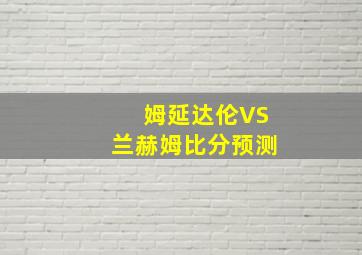 姆延达伦VS
兰赫姆比分预测